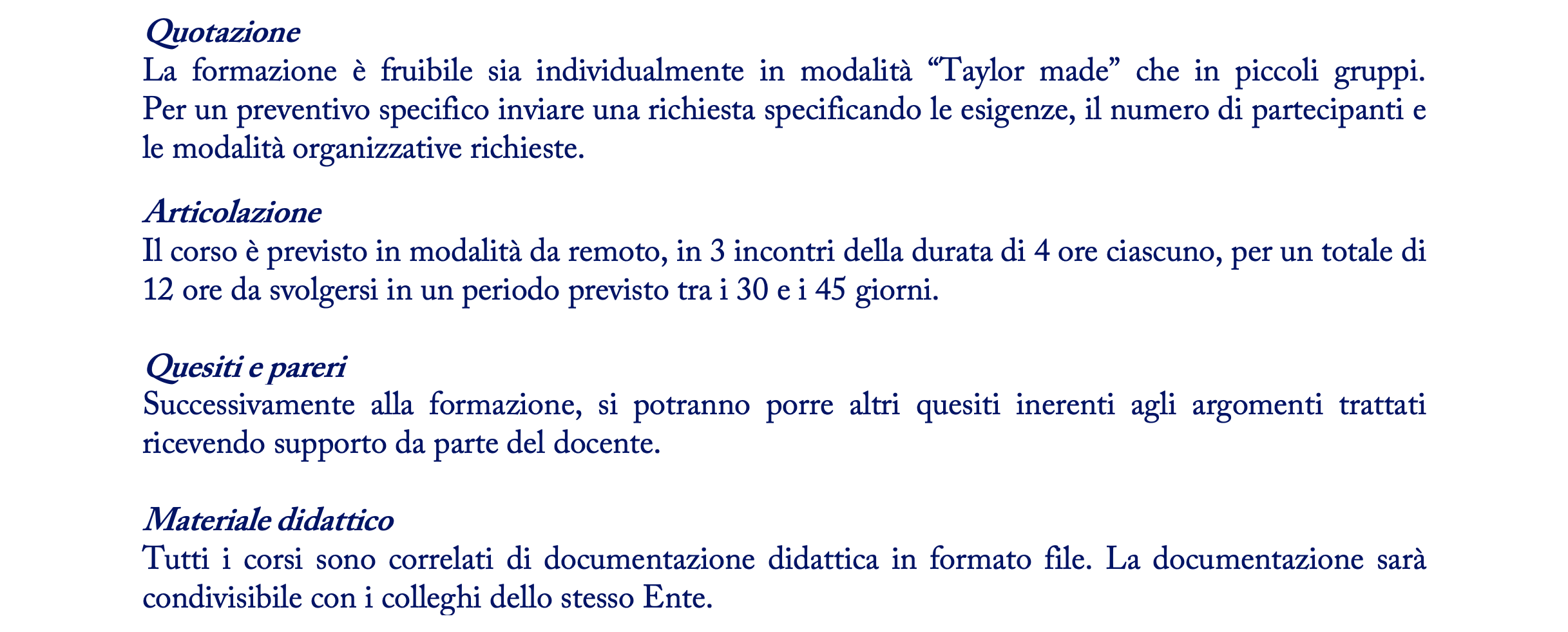 Quotazione
La formazione è fruibile sia individualmente in modalità “Taylor made” che in piccoli gruppi. Per un preventivo specifico inviare una richiesta specificando le esigenze, il numero di partecipanti e le modalità organizzative richieste.

Articolazione
Il corso è previsto in modalità da remoto, in 3 incontri della durata di 4 ore ciascuno, per un totale di 12 ore da svolgersi in un periodo previsto tra i 30 e i 45 giorni.

Quesiti e pareri
Successivamente alla formazione, si potranno porre altri quesiti inerenti agli argomenti trattati ricevendo supporto da parte del docente.

Materiale didattico
Tutti i corsi sono correlati di documentazione didattica in formato file. La documentazione sarà condivisibile con i colleghi dello stesso Ente.